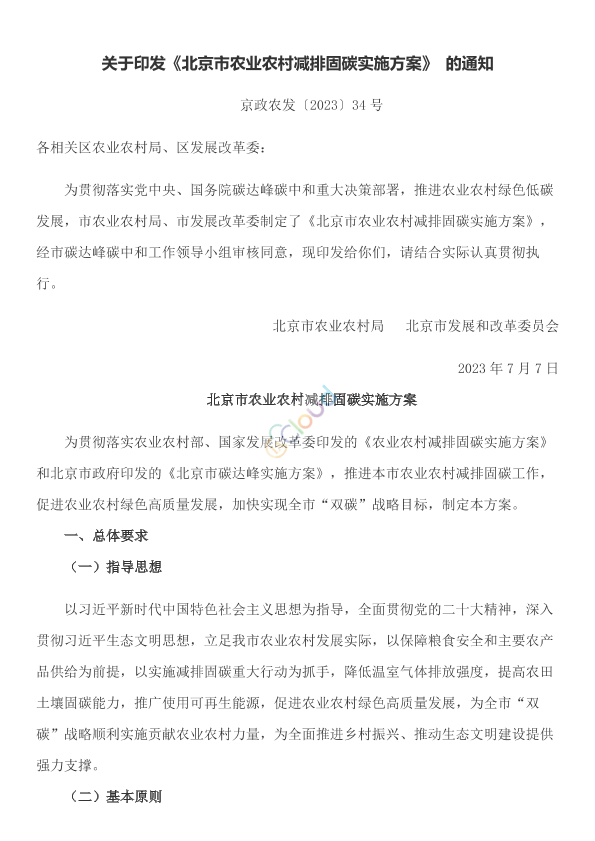 关于印发《北京市农业农村减排固碳实施方案》 的通知

京政农发〔2023〕34 号

各相关区农业农村局、区发展改革委：

为贯彻落实党中央、国务院碳达峰碳中和重大决策部署，推进农业农村绿色低碳发展，市农业农村局、市发展改革委制定了《北京市农业农村减排固碳实施方案》，经市碳达峰碳中和工作领导小组审核同意，现印发给你们，请结合实际认真贯彻执行。

北京市农业农村局　北京市发展和改革委员会

2023 年 7 月 7 日

北京市农业农村减排固碳实施方案

为贯彻落实农业农村部、国家发展改革委印发的《农业农村减排固碳实施方案》和北京市政府印发的《北京市碳达峰实施方案》，推进本市农业农村减排固碳工作，促进农业农村绿色高质量发展，加快实现全市“双碳”战略目标，制定本方案。

一、总体要求

（一）指导思想

以习近平新时代中国特色社会主义思想为指导，全面贯彻党的二十大精神，深入贯彻习近平生态文明思想，立足我市农业农村发展实际，以保障粮食安全和主要农产品供给为前提，以实施减排固碳重大行动为抓手，降低温室气体排放强度，提高农田土壤固碳能力，推广使用可再生能源，促进农业农村绿色高质量发展，为全市“双碳”战略顺利实施贡献农业农村力量，为全面推进乡村振兴、推动生态文明建设提供强力支撑。

（二）基本原则